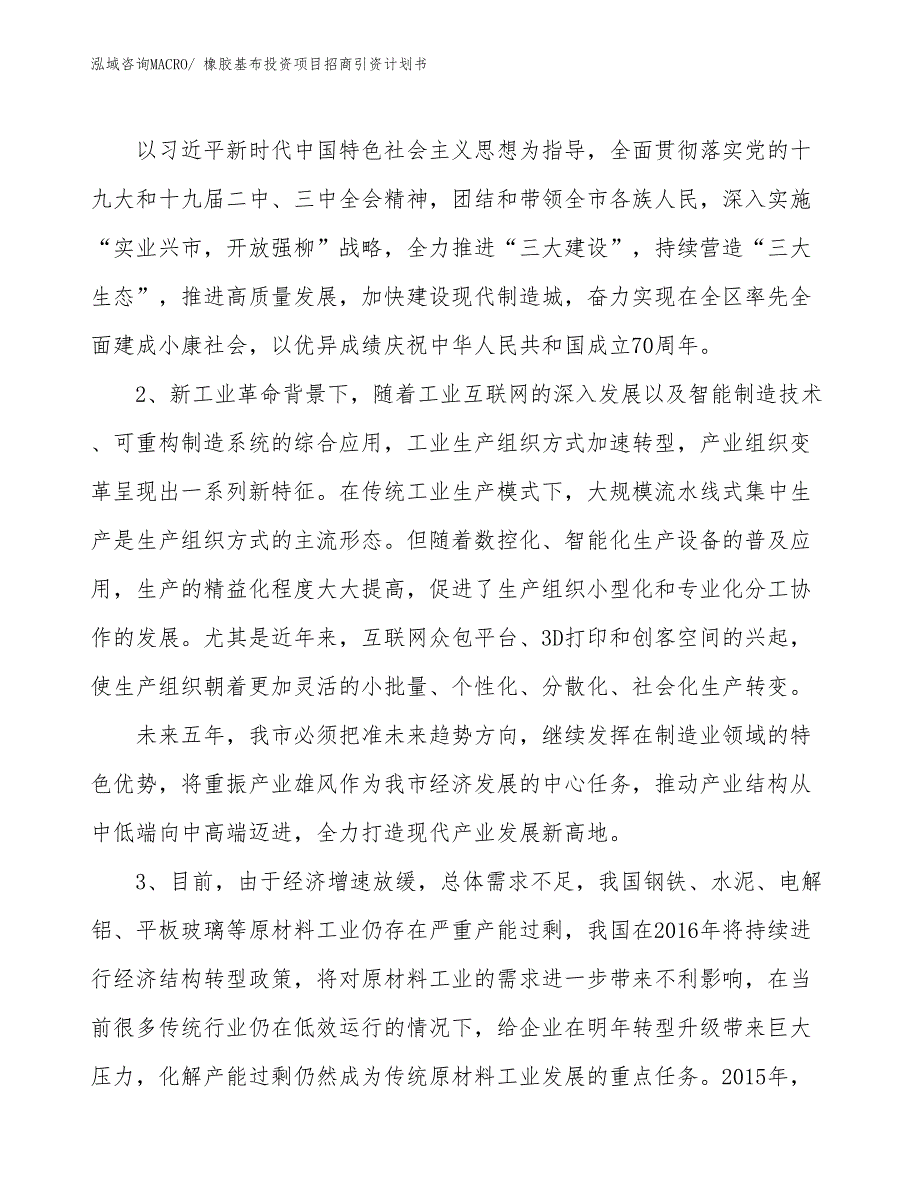 泓域咨询MACRO/ 橡胶基布投资项目招商引资计划书

以习近平新时代中国特色社会主义思想为指导，全面贯彻落实党的十九大和十九届二中、三中全会精神，团结和带领全市各族人民，深入实施“实业兴市，开放强柳”战略，全力推进“三大建设”，持续营造“三大生态”，推进高质量发展，加快建设现代制造城，奋力实现在全区率先全面建成小康社会，以优异成绩庆祝中华人民共和国成立70周年。

2、新工业革命背景下，随着工业互联网的深入发展以及智能制造技术、可重构制造系统的综合应用，工业生产组织方式加速转型，产业组织变革呈现出一系列新特征。在传统工业生产模式下，大规模流水线式集中生产是生产组织方式的主流形态。但随着数控化、智能化生产设备的普及应用，生产的精益化程度大大提高，促进了生产组织小型化和专业化分工协作的发展。尤其是近年来，互联网众包平台、3D打印和创客空间的兴起，使生产组织朝着更加灵活的小批量、个性化、分散化、社会化生产转变。

未来五年，我市必须把准未来趋势方向，继续发挥在制造业领域的特色优势，将重振产业雄风作为我市经济发展的中心任务，推动产业结构从中低端向中高端迈进，全力打造现代产业发展新高地。

3、目前，由于经济增速放缓，总体需求不足，我国钢铁、水泥、电解铝、平板玻璃等原材料工业仍存在严重产能过剩，我国在2016年将持续进行经济结构转型政策，将对原材料工业的需求进一步带来不利影响，在当前很多传统行业仍在低效运行的情况下，给企业在明年转型升级带来巨大压力，化解产能过剩仍然成为传统原材料工业发展的重点任务。2015年，